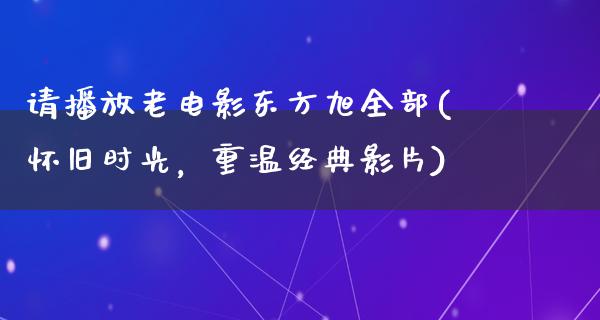 请播放老电影东方旭全部(怀旧时光，重温经典影片)